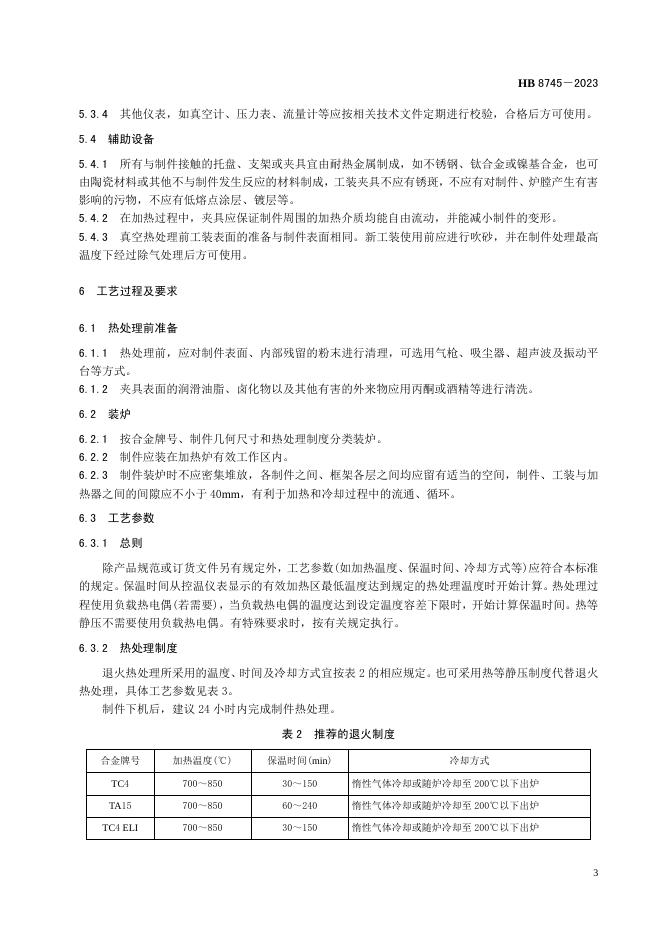 HB 8745—2023

5.3.4 其他仪表，如真空计、压力表、流量计等应按相关技术文件定期进行校验，合格后方可使用。

5.4 辅助设备

5.4.1 所有与制件接触的托盘、支架或夹具宜由耐热金属制成，如不锈钢、钛合金或镍基合金，也可由陶瓷材料或其他不与制件发生反应的材料制成，工装夹具不应有锈斑，不应有对制件、炉膛产生有害影响的污物，不应有低熔点涂层、镀层等。

5.4.2 在加热过程中，夹具应保证制件周围的加热介质均能自由流动，并能减小制件的变形。

5.4.3 真空热处理前工装表面的准备与制件表面相同。新工装使用前应进行吹砂，并在制件处理最高温度下经过除气处理后方可使用。

6 工艺过程及要求

6.1 热处理前准备

6.1.1 热处理前，应对制件表面、内部残留的粉末进行清理，可选用气枪、吸尘器、超声波及振动平台等方式。

6.1.2 夹具表面的润滑油脂、卤化物以及其他有害的外来物应用丙酮或酒精等进行清洗。

6.2 装炉

6.2.1 按合金牌号、制件几何尺寸和热处理制度分类装炉。

6.2.2 制件应装在加热炉有效工作区内。

6.2.3 制件装炉时不应密集堆放，各制件之间、框架各层之间均应留有适当的空间，制件、工装与加热器之间的间隙应不小于 40mm，有利于加热和冷却过程中的流通、循环。

6.3 工艺参数

6.3.1 总则

除产品规范或订货文件另有规定外，工艺参数(如加热温度、保温时间、冷却方式等)应符合本标准的规定。保温时间从控温仪表显示的有效加热区最低温度达到规定的热处理温度时开始计算。热处理过程使用负载热电偶(若需要)，当负载热电偶的温度达到设定温度容差下限时，开始计算保温时间。热等静压不需要使用负载热电偶。有特殊要求时，按有关规定执行。

6.3.2 热处理制度

退火热处理所采用的温度、时间及冷却方式宜按表 2 的相应规定。也可采用热等静压制度代替退火热处理，具体工艺参数见表 3。

制件下机后，建议 24 小时内完成制件热处理。

表 2 推荐的退火制度

| 合金牌号 | 加热温度(℃) | 保温时间(min) | 冷却方式 |
|---|---|---|---|
| TC4 | 700～850 | 30～150 | 惰性气体冷却或随炉冷却至 200℃以下出炉 |
| TA15 | 700～850 | 60～240 | 惰性气体冷却或随炉冷却至 200℃以下出炉 |
| TC4 ELI | 700～850 | 30～150 | 惰性气体冷却或随炉冷却至 200℃以下出炉 |

3